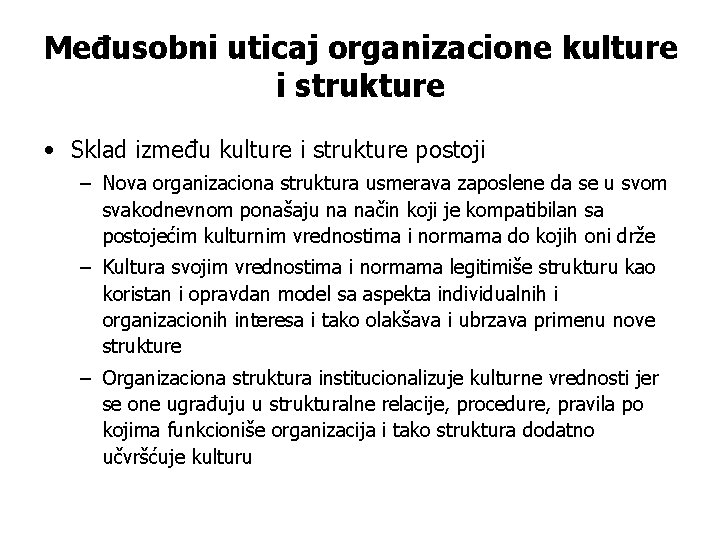 Međusobni uticaj organizacione kulture i strukture

• Sklad između kulture i strukture postoji
– Nova organizaciona struktura usmerava zaposlene da se u svom svakodnevnom ponašaju na način koji je kompatibilan sa postojećim kulturnim vrednostima i normama do kojih oni drže
– Kultura svojim vrednostima i normama legitimiše strukturu kao koristan i opravdan model sa aspekta individualnih i organizacionih interesa i tako olakšava i ubrzava primenu nove strukture
– Organizaciona struktura institucionalizuje kulturne vrednosti jer se one ugrađuju u strukturalne relacije, procedure, pravila po kojima funkcioniše organizacija i tako struktura dodatno učvršćuje kulturu